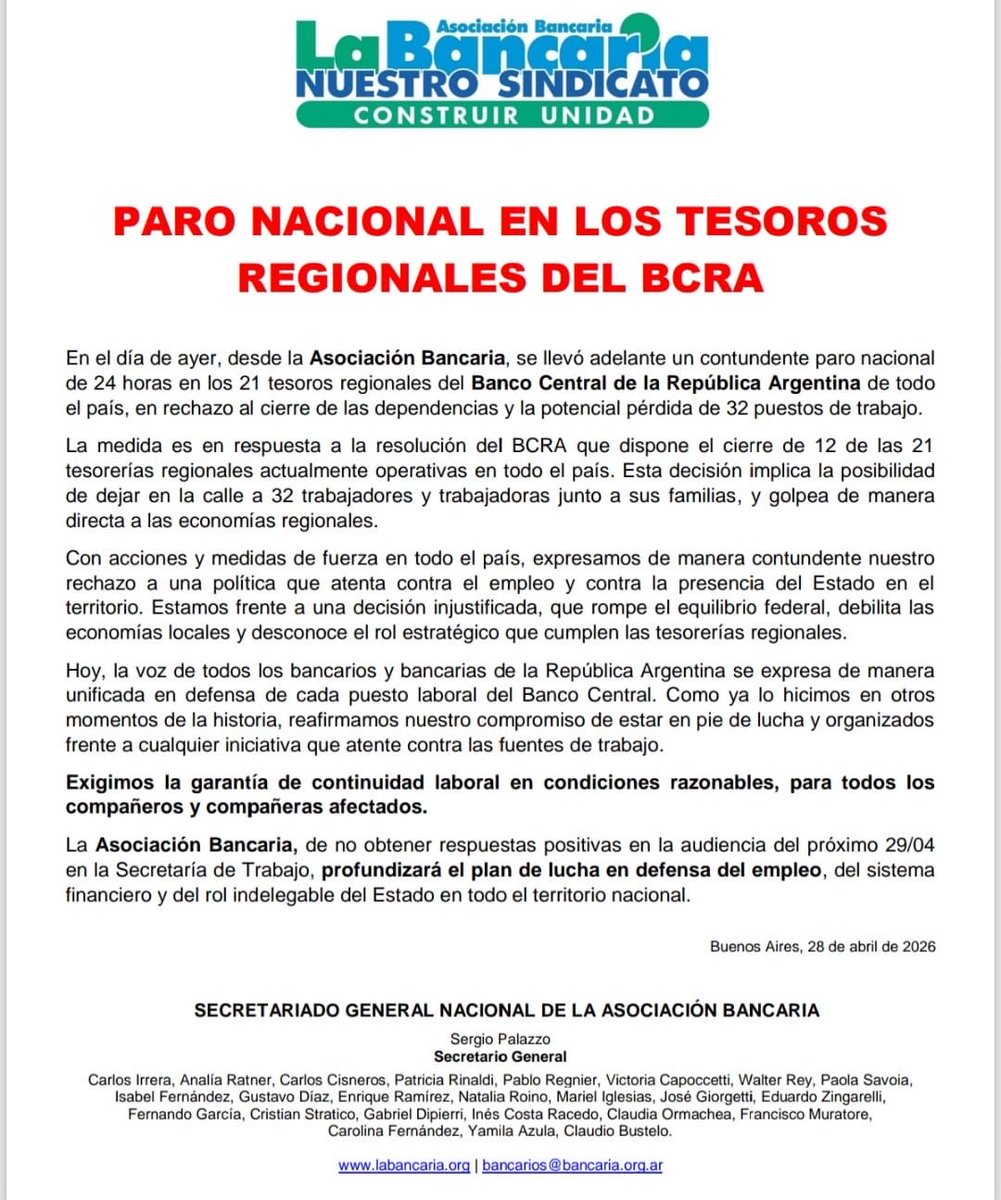 Asociación Bancaria
La Bancaria
NUESTRO SINDICATO
CONSTRUIR UNIDAD

PARO NACIONAL EN LOS TESOROS REGIONALES DEL BCRA

En el día de ayer, desde la Asociación Bancaria, se llevó adelante un contundente paro nacional de 24 horas en los 21 tesoros regionales del Banco Central de la República Argentina de todo el país, en rechazo al cierre de las dependencias y la potencial pérdida de 32 puestos de trabajo.

La medida es en respuesta a la resolución del BCRA que dispone el cierre de 12 de las 21 tesorerías regionales actualmente operativas en todo el país. Esta decisión implica la posibilidad de dejar en la calle a 32 trabajadores y trabajadoras junto a sus familias, y golpea de manera directa a las economías regionales.

Con acciones y medidas de fuerza en todo el país, expresamos de manera contundente nuestro rechazo a una política que atenta contra el empleo y contra la presencia del Estado en el territorio. Estamos frente a una decisión injustificada, que rompe el equilibrio federal, debilita las economías locales y desconoce el rol estratégico que cumplen las tesorerías regionales.

Hoy, la voz de todos los bancarios y bancarias de la República Argentina se expresa de manera unificada en defensa de cada puesto laboral del Banco Central. Como ya lo hicimos en otros momentos de la historia, reafirmamos nuestro compromiso de estar en pie de lucha y organizados frente a cualquier iniciativa que atente contra las fuentes de trabajo.

Exigimos la garantía de continuidad laboral en condiciones razonables, para todos los compañeros y compañeras afectados.

La Asociación Bancaria, de no obtener respuestas positivas en la audiencia del próximo 29/04 en la Secretaría de Trabajo, profundizará el plan de lucha en defensa del empleo, del sistema financiero y del rol indelegable del Estado en todo el territorio nacional.

Buenos Aires, 28 de abril de 2026

SECRETARIADO GENERAL NACIONAL DE LA ASOCIACIÓN BANCARIA

Sergio Palazzo
Secretario General

Carlos Irrera, Analía Ratner, Carlos Cisneros, Patricia Rinaldi, Pablo Regnier, Victoria Capoccetti, Walter Rey, Paola Savoia, Isabel Fernández, Gustavo Díaz, Enrique Ramírez, Natalia Roino, Mariel Iglesias, José Giorgetti, Eduardo Zingarelli, Fernando García, Cristian Stratico, Gabriel Dipierri, Inés Costa Racedo, Claudia Ormachea, Francisco Muratore, Carolina Fernández, Yamila Azula, Claudio Bustelo.

www.labancaria.org | bancarios@bancaria.org.ar